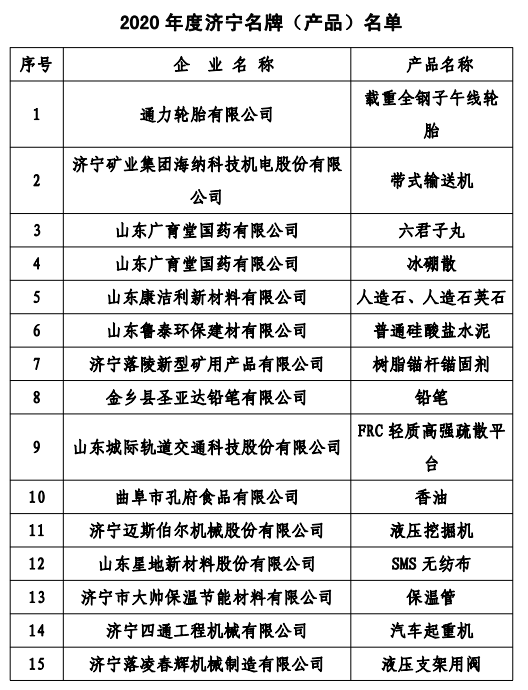 2020 年度济宁名牌（产品）名单

| 序号 | 企 业 名 称 | 产品名称 |
|---|---|---|
| 1 | 通力轮胎有限公司 | 载重全钢子午线轮胎 |
| 2 | 济宁矿业集团海纳科技机电股份有限公司 | 带式输送机 |
| 3 | 山东广育堂国药有限公司 | 六君子丸 |
| 4 | 山东广育堂国药有限公司 | 冰硼散 |
| 5 | 山东康洁利新材料有限公司 | 人造石、人造石英石 |
| 6 | 山东鲁泰环保建材有限公司 | 普通硅酸盐水泥 |
| 7 | 济宁落陵新型矿用产品有限公司 | 树脂锚杆锚固剂 |
| 8 | 金乡县圣亚达铅笔有限公司 | 铅笔 |
| 9 | 山东城际轨道交通科技股份有限公司 | FRC 轻质高强疏散平台 |
| 10 | 曲阜市孔府食品有限公司 | 香油 |
| 11 | 济宁迈斯伯尔机械股份有限公司 | 液压挖掘机 |
| 12 | 山东星地新材料股份有限公司 | SMS 无纺布 |
| 13 | 济宁市大帅保温节能材料有限公司 | 保温管 |
| 14 | 济宁四通工程机械有限公司 | 汽车起重机 |
| 15 | 济宁落凌春辉机械制造有限公司 | 液压支架用阀 |